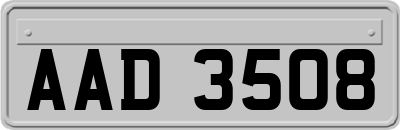 AAD 3508